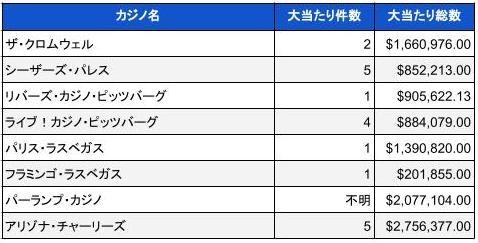 | カジノ名 | 大当たり件数 | 大当たり総数 |
|---|---|---|
| ザ・クロムウェル | 2 | \$1,660,976.00 |
| シーザーズ・パレス | 5 | \$852,213.00 |
| リバーズ・カジノ・ピッツバーグ | 1 | \$905,622.13 |
| ライブ！カジノ・ピッツバーグ | 4 | \$884,079.00 |
| パリス・ラスベガス | 1 | \$1,390,820.00 |
| フラミンゴ・ラスベガス | 1 | \$201,855.00 |
| パーランプ・カジノ | 不明 | \$2,077,104.00 |
| アリゾナ・チャーリーズ | 5 | \$2,756,377.00 |